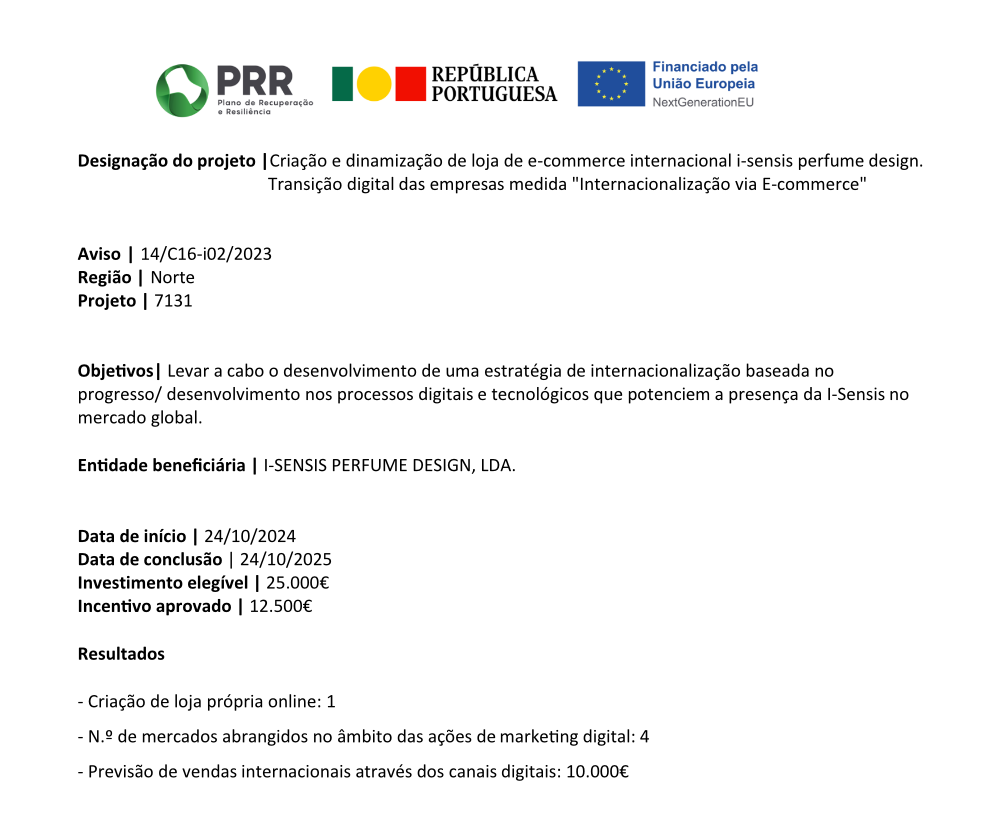 PRR
Plano de Recuperação e Resiliência

REPÚBLICA PORTUGUESA

Financiado pela União Europeia
NextGenerationEU

Designação do projeto |Criação e dinamização de loja de e-commerce internacional i-sensis perfume design. Transição digital das empresas medida "Internacionalização via E-commerce"

Aviso | 14/C16-i02/2023
Região | Norte
Projeto | 7131

Objetivos| Levar a cabo o desenvolvimento de uma estratégia de internacionalização baseada no progresso/ desenvolvimento nos processos digitais e tecnológicos que potenciem a presença da I-Sensis no mercado global.

Entidade beneficiária | I-SENSIS PERFUME DESIGN, LDA.

Data de início | 24/10/2024
Data de conclusão | 24/10/2025
Investimento elegível | 25.000€
Incentivo aprovado | 12.500€

Resultados

- Criação de loja própria online: 1

- N.º de mercados abrangidos no âmbito das ações de marketing digital: 4

- Previsão de vendas internacionais através dos canais digitais: 10.000€